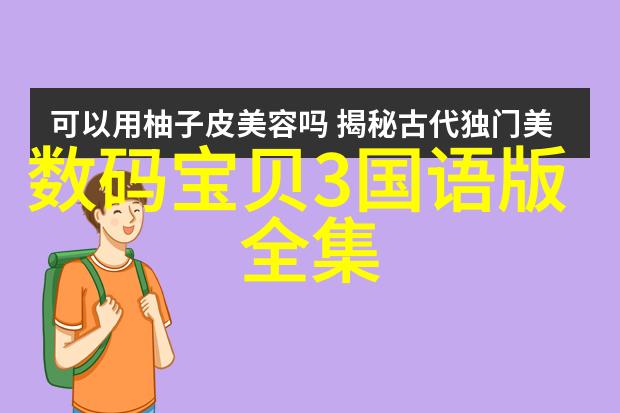 可以用柚子皮美容吗 揭秘古代独门美

数码宝贝3国语版全集